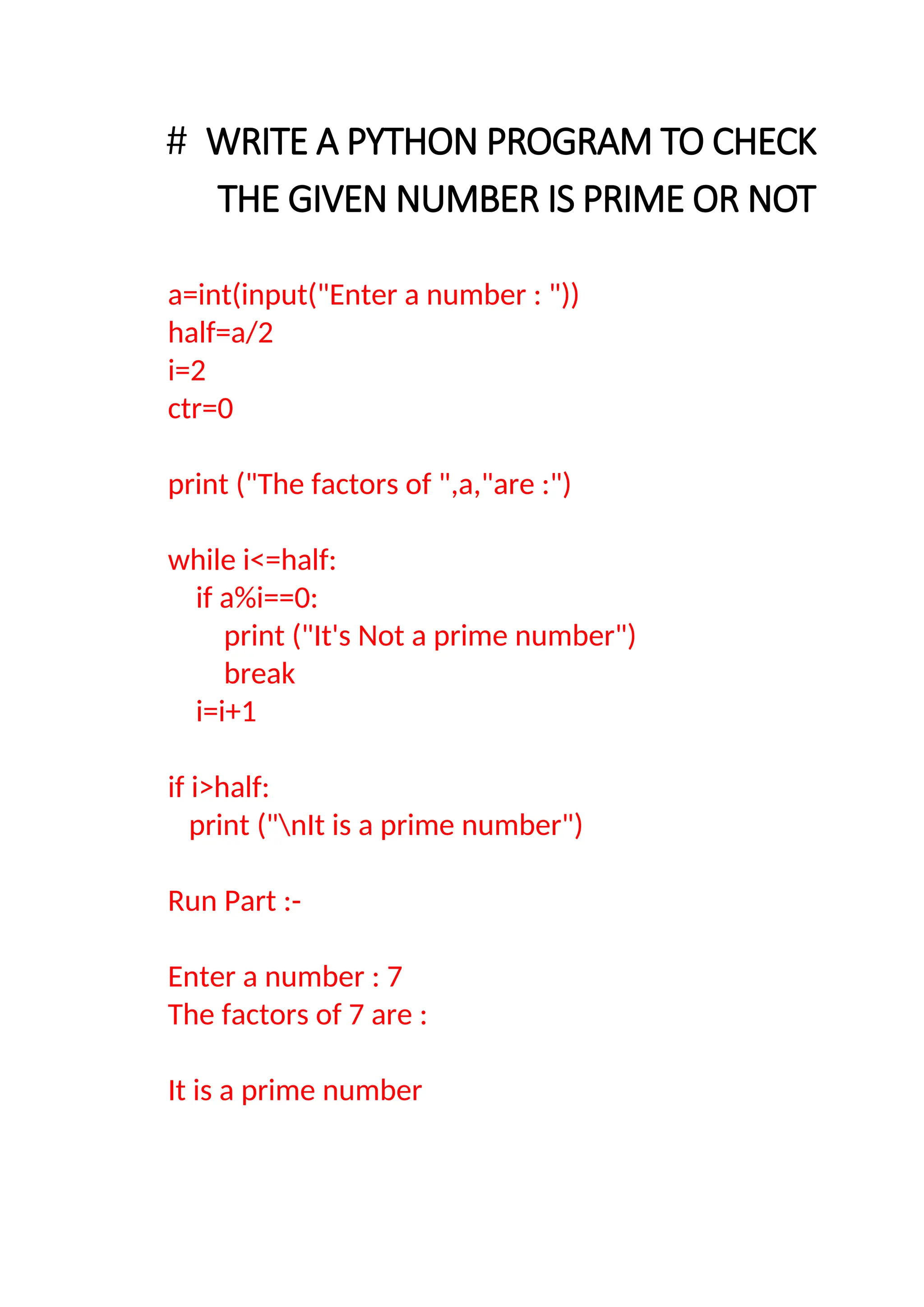 # WRITE A PYTHON PROGRAM TO CHECK THE GIVEN NUMBER IS PRIME OR NOT

a=int(input("Enter a number : "))
half=a/2
i=2
ctr=0

print ("The factors of ",a,"are :")

while i<=half:
    if a%i==0:
        print ("It's Not a prime number")
        break
    i=i+1

if i>half:
    print ("\nIt is a prime number")

Run Part :-

Enter a number : 7
The factors of 7 are :

It is a prime number